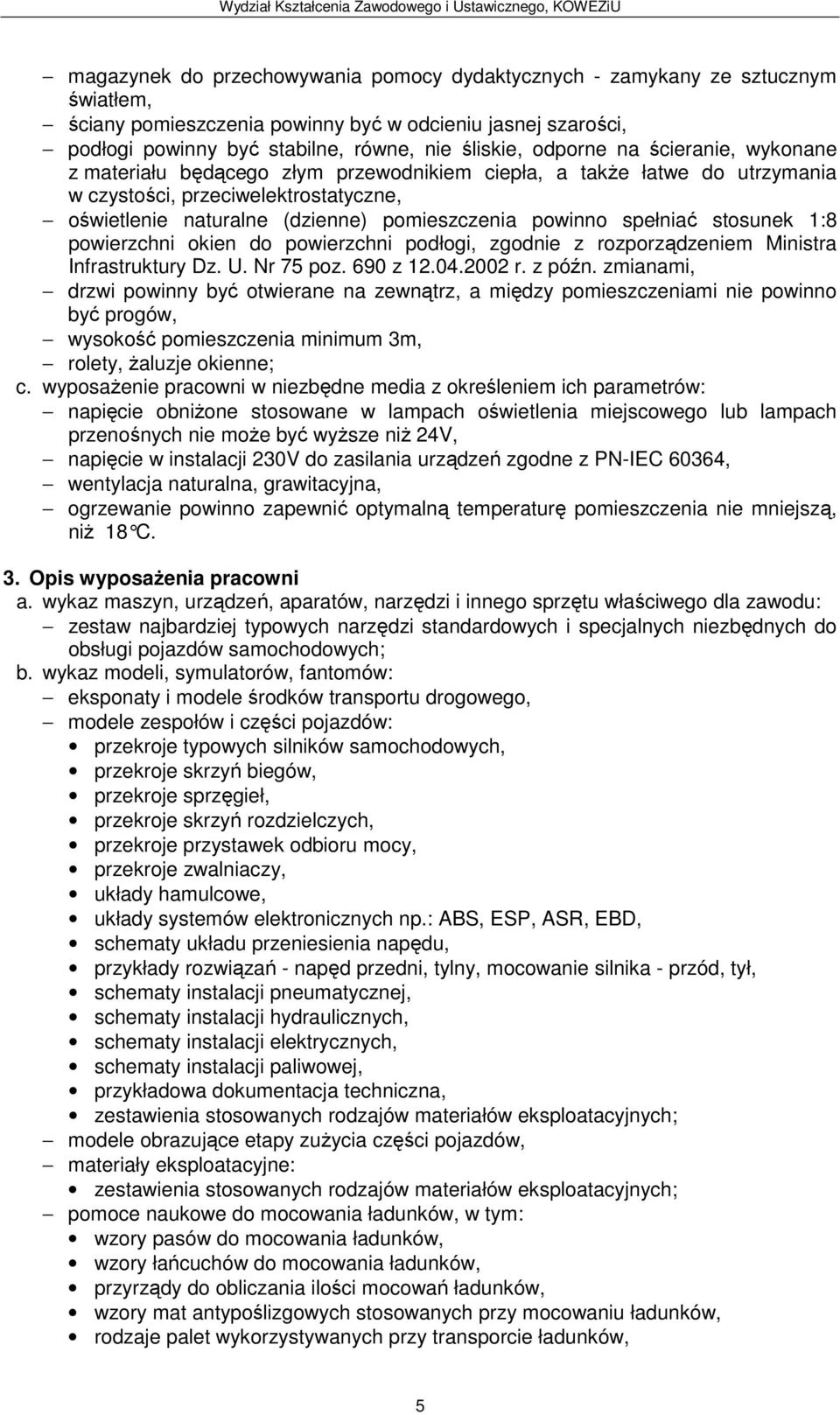 Wydział Kształcenia Zawodowego i Ustawicznego, KOWEZiU

– magazynek do przechowywania pomocy dydaktycznych - zamykany ze sztucznym światłem,
– ściany pomieszczenia powinny być w odcieniu jasnej szarości,
– podłogi powinny być stabilne, równe, nie śliskie, odporne na ścieranie, wykonane z materiału będącego złym przewodnikiem ciepła, a także łatwe do utrzymania w czystości, przeciwelektrostatyczne,
– oświetlenie naturalne (dzienne) pomieszczenia powinno spełniać stosunek 1:8 powierzchni okien do powierzchni podłogi, zgodnie z rozporządzeniem Ministra Infrastruktury Dz. U. Nr 75 poz. 690 z 12.04.2002 r. z późn. zmianami,
– drzwi powinny być otwierane na zewnątrz, a między pomieszczeniami nie powinno być progów,
– wysokość pomieszczenia minimum 3m,
– rolety, żaluzje okienne;
c. wyposażenie pracowni w niezbędne media z określeniem ich parametrów:
– napięcie obniżone stosowane w lampach oświetlenia miejscowego lub lampach przenośnych nie może być wyższe niż 24V,
– napięcie w instalacji 230V do zasilania urządzeń zgodne z PN-IEC 60364,
– wentylacja naturalna, grawitacyjna,
– ogrzewanie powinno zapewnić optymalną temperaturę pomieszczenia nie mniejszą, niż 18°C.

3. Opis wyposażenia pracowni
a. wykaz maszyn, urządzeń, aparatów, narzędzi i innego sprzętu właściwego dla zawodu:
– zestaw najbardziej typowych narzędzi standardowych i specjalnych niezbędnych do obsługi pojazdów samochodowych;
b. wykaz modeli, symulatorów, fantomów:
– eksponaty i modele środków transportu drogowego,
– modele zespołów i części pojazdów:
• przekroje typowych silników samochodowych,
• przekroje skrzyń biegów,
• przekroje sprzęgieł,
• przekroje skrzyń rozdzielczych,
• przekroje przystawek odbioru mocy,
• przekroje zwalniaczy,
• układy hamulcowe,
• układy systemów elektronicznych np.: ABS, ESP, ASR, EBD,
• schematy układu przeniesienia napędu,
• przykłady rozwiązań - napęd przedni, tylny, mocowanie silnika - przód, tył,
• schematy instalacji pneumatycznej,
• schematy instalacji hydraulicznych,
• schematy instalacji elektrycznych,
• schematy instalacji paliwowej,
• przykładowa dokumentacja techniczna,
• zestawienia stosowanych rodzajów materiałów eksploatacyjnych;
– modele obrazujące etapy zużycia części pojazdów,
– materiały eksploatacyjne:
• zestawienia stosowanych rodzajów materiałów eksploatacyjnych;
– pomoce naukowe do mocowania ładunków, w tym:
• wzory pasów do mocowania ładunków,
• wzory łańcuchów do mocowania ładunków,
• przyrządy do obliczania ilości mocowań ładunków,
• wzory mat antypoślizgowych stosowanych przy mocowaniu ładunków,
• rodzaje palet wykorzystywanych przy transporcie ładunków,

5